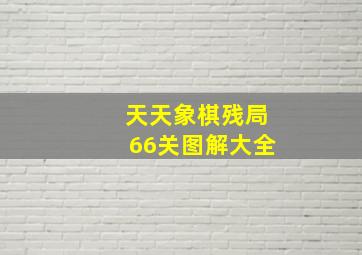 天天象棋残局
66关图解大全